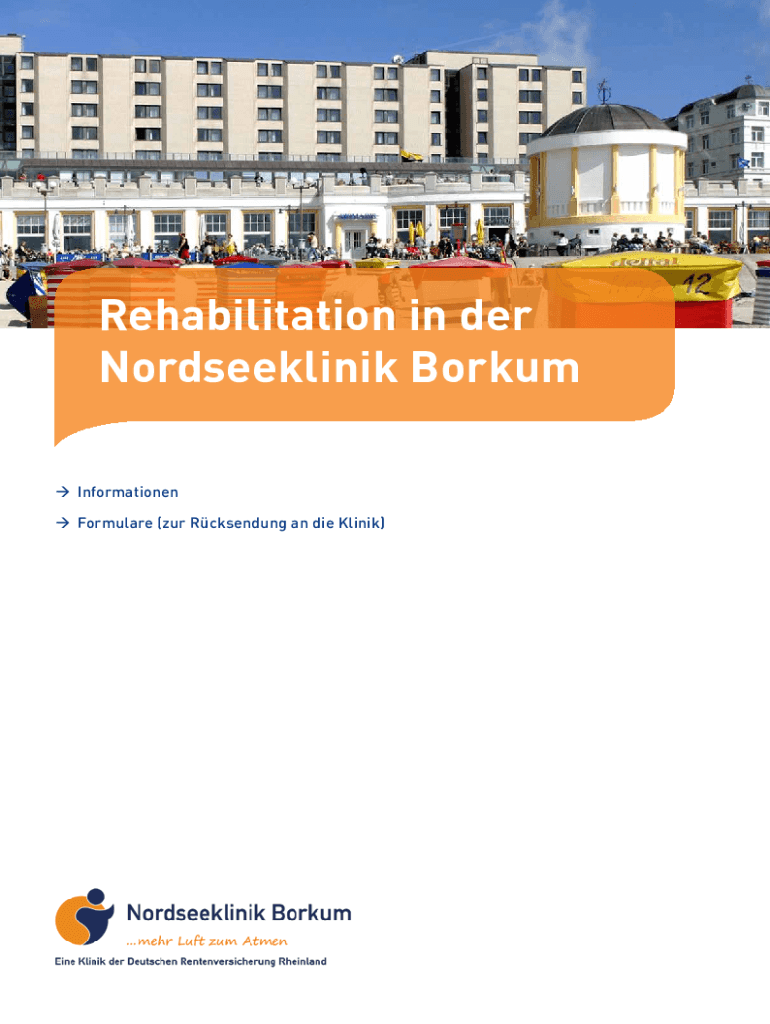 Rehabilitation in der Nordseeklinik Borkum

→ Informationen

→ Formulare (zur Rücksendung an die Klinik)

Nordseeklinik Borkum

...mehr Luft zum Atmen

Eine Klinik der Deutschen Rentenversicherung Rheinland